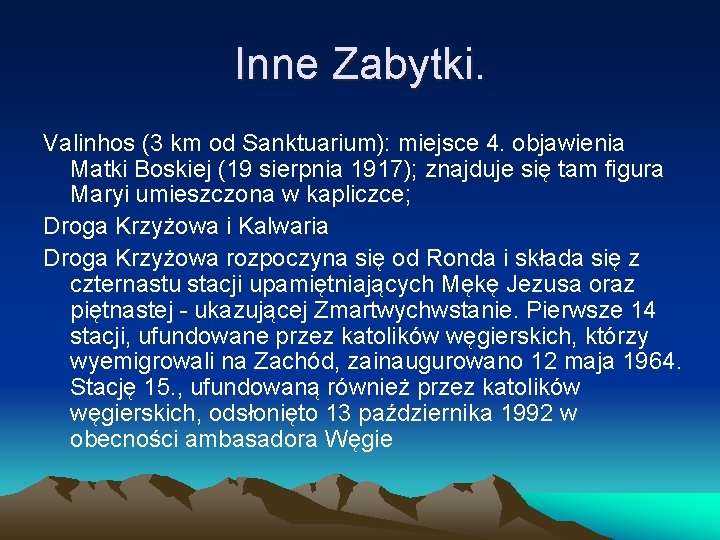 Inne Zabytki.

Valinhos (3 km od Sanktuarium): miejsce 4. objawienia Matki Boskiej (19 sierpnia 1917); znajduje się tam figura Maryi umieszczona w kapliczce;

Droga Krzyżowa i Kalwaria

Droga Krzyżowa rozpoczyna się od Ronda i składa się z czternastu stacji upamiętniających Mękę Jezusa oraz piętnastej - ukazującej Zmartwychwstanie. Pierwsze 14 stacji, ufundowane przez katolików węgierskich, którzy wyemigrowali na Zachód, zainaugurowano 12 maja 1964. Stację 15., ufundowaną również przez katolików węgierskich, odsłonięto 13 października 1992 w obecności ambasadora Węgie